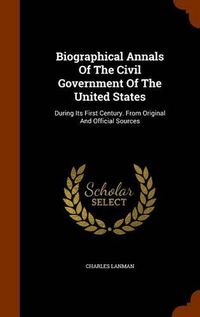 Biographical Annals Of The Civil Government Of The United States

During Its First Century. From Original And Official Sources

Scholar SELECT

CHARLES LANMAN